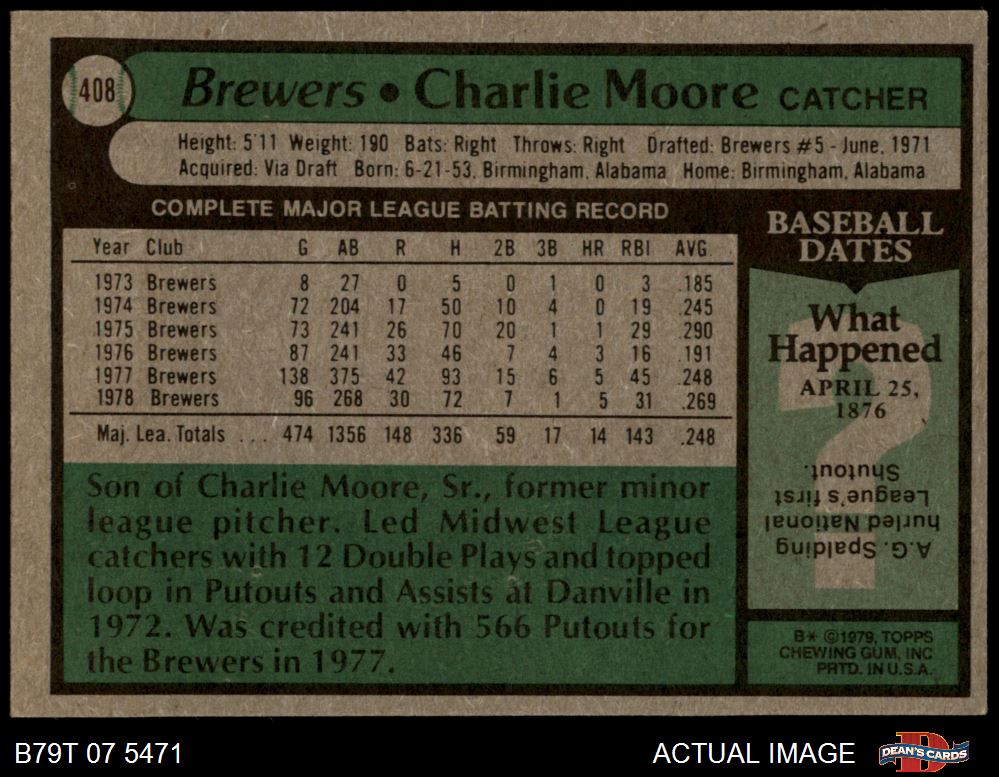 408

Brewers • Charlie Moore CATCHER

Height: 5'11 Weight: 190 Bats: Right Throws: Right Drafted: Brewers #5 - June, 1971
Acquired: Via Draft Born: 6-21-53, Birmingham, Alabama Home: Birmingham, Alabama

COMPLETE MAJOR LEAGUE BATTING RECORD

| Year | Club | G | AB | R | H | 2B | 3B | HR | RBI | AVG. |
|---|---|---|---|---|---|---|---|---|---|---|
| 1973 | Brewers | 8 | 27 | 0 | 5 | 0 | 1 | 0 | 3 | .185 |
| 1974 | Brewers | 72 | 204 | 17 | 50 | 10 | 4 | 0 | 19 | .245 |
| 1975 | Brewers | 73 | 241 | 26 | 70 | 20 | 1 | 1 | 29 | .290 |
| 1976 | Brewers | 87 | 241 | 33 | 46 | 7 | 4 | 3 | 16 | .191 |
| 1977 | Brewers | 138 | 375 | 42 | 93 | 15 | 6 | 5 | 45 | .248 |
| 1978 | Brewers | 96 | 268 | 30 | 72 | 7 | 1 | 5 | 31 | .269 |
| Maj. Lea. Totals | | 474 | 1356 | 148 | 336 | 59 | 17 | 14 | 143 | .248 |

Son of Charlie Moore, Sr., former minor league pitcher. Led Midwest League catchers with 12 Double Plays and topped loop in Putouts and Assists at Danville in 1972. Was credited with 566 Putouts for the Brewers in 1977.

BASEBALL DATES

What Happened

APRIL 25, 1876

A.G. Spalding hurled National League's first Shutout.

B* ©1979, TOPPS CHEWING GUM, INC PRTD. IN U.S.A.

B79T 07 5471

ACTUAL IMAGE

DEAN'S CARDS